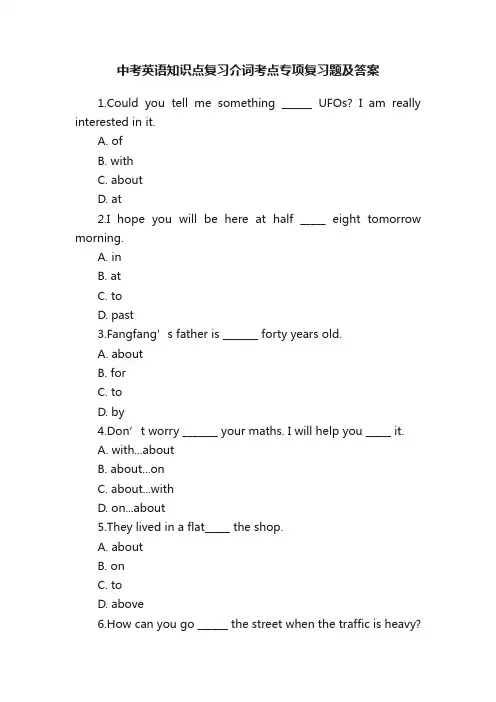 中考英语知识点复习介词考点专项复习题及答案

1.Could you tell me something ______ UFOs? I am really interested in it.

A. of

B. with

C. about

D. at

2.I hope you will be here at half _____ eight tomorrow morning.

A. in

B. at

C. to

D. past

3.Fangfang’s father is _______ forty years old.

A. about

B. for

C. to

D. by

4.Don’t worry _______ your maths. I will help you _____ it.

A. with...about

B. about...on

C. about...with

D. on...about

5.They lived in a flat_____ the shop.

A. about

B. on

C. to

D. above

6.How can you go ______ the street when the traffic is heavy?